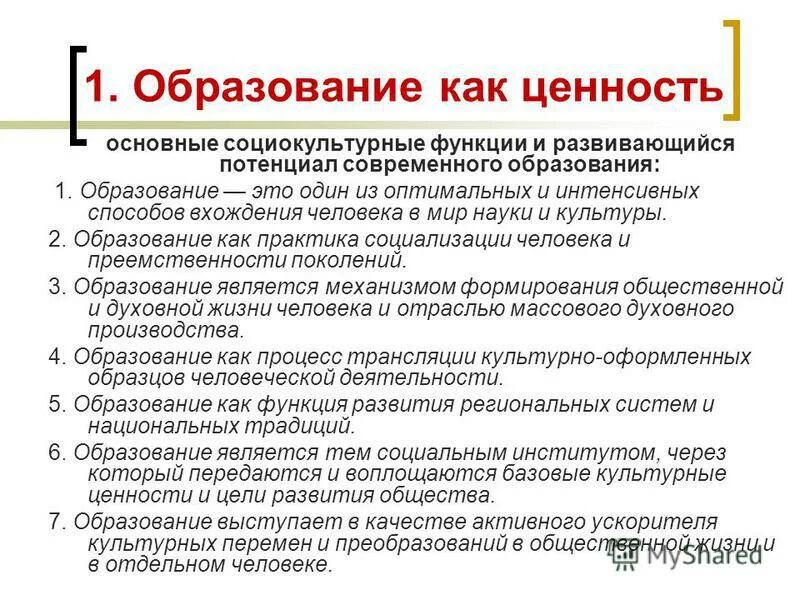 1. Образование как ценность

основные социокультурные функции и развивающийся потенциал современного образования:

1. Образование — это один из оптимальных и интенсивных способов вхождения человека в мир науки и культуры.

2. Образование как практика социализации человека и преемственности поколений.

3. Образование является механизмом формирования общественной и духовной жизни человека и отраслью массового духовного производства.

4. Образование как процесс трансляции культурно-оформленных образцов человеческой деятельности.

5. Образование как функция развития региональных систем и национальных традиций.

6. Образование является тем социальным институтом, через который передаются и воплощаются базовые культурные ценности и цели развития общества.

7. Образование выступает в качестве активного ускорителя культурных перемен и преобразований в общественной жизни и в отдельном человеке.

MyShared